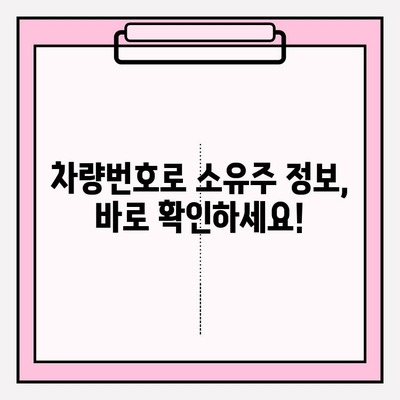 차량번호로 소유주 정보, 바로 확인하세요!